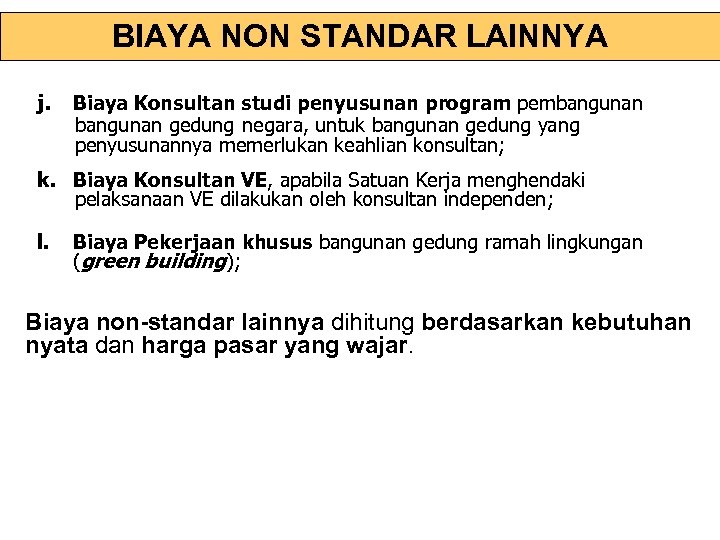 BIAYA NON STANDAR LAINNYA

j. Biaya Konsultan studi penyusunan program pembangunan bangunan gedung negara, untuk bangunan gedung yang penyusunannya memerlukan keahlian konsultan;

k. Biaya Konsultan VE, apabila Satuan Kerja menghendaki pelaksanaan VE dilakukan oleh konsultan independen;

l. Biaya Pekerjaan khusus bangunan gedung ramah lingkungan (green building);

Biaya non-standar lainnya dihitung berdasarkan kebutuhan nyata dan harga pasar yang wajar.